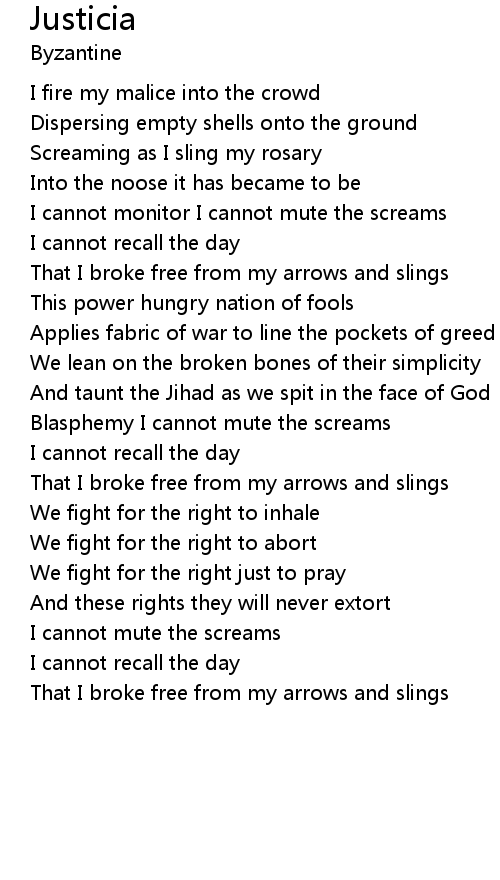 Justicia
Byzantine

I fire my malice into the crowd
Dispersing empty shells onto the ground
Screaming as I sling my rosary
Into the noose it has became to be
I cannot monitor I cannot mute the screams
I cannot recall the day
That I broke free from my arrows and slings
This power hungry nation of fools
Applies fabric of war to line the pockets of greed
We lean on the broken bones of their simplicity
And taunt the Jihad as we spit in the face of God
Blasphemy I cannot mute the screams
I cannot recall the day
That I broke free from my arrows and slings
We fight for the right to inhale
We fight for the right to abort
We fight for the right just to pray
And these rights they will never extort
I cannot mute the screams
I cannot recall the day
That I broke free from my arrows and slings